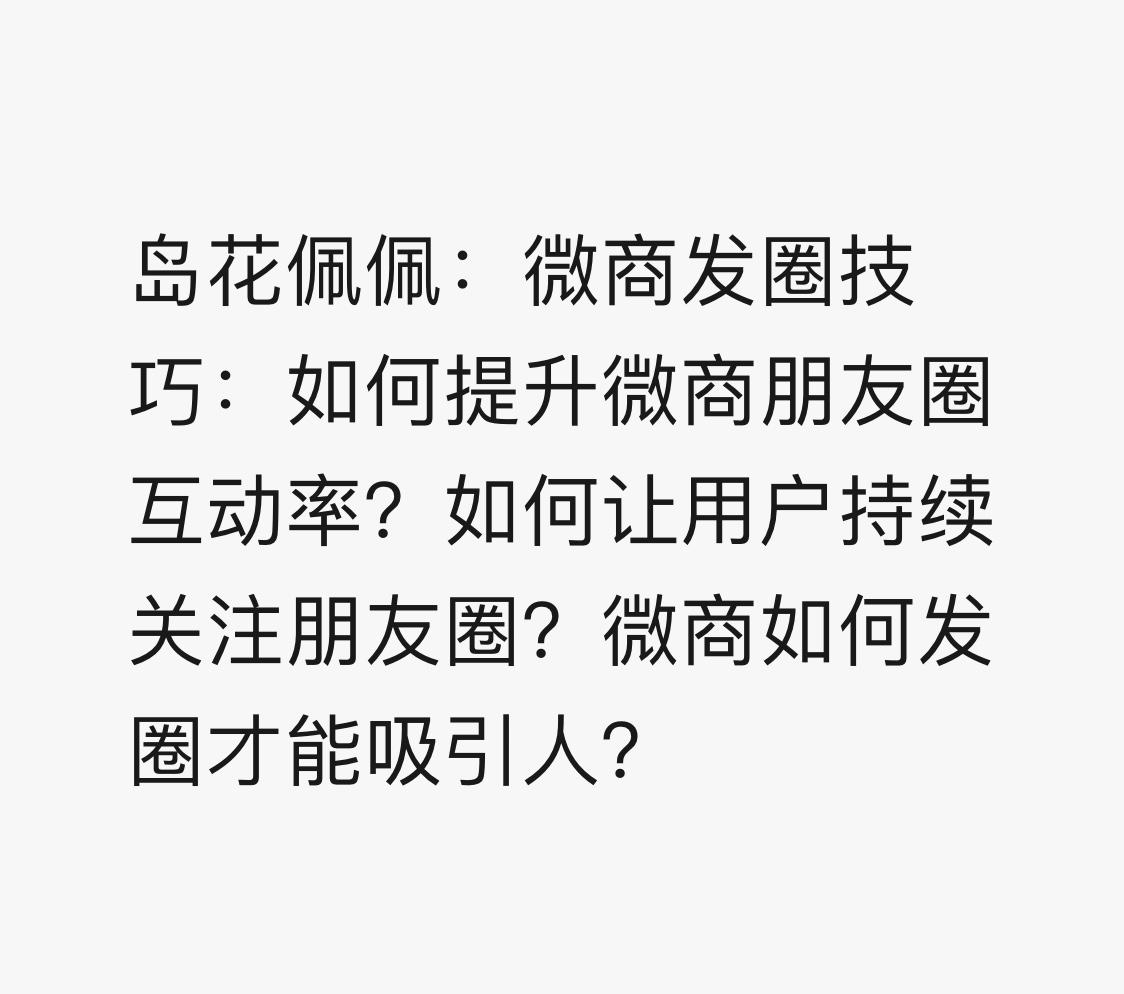 岛花佩佩：微商发圈技巧：如何提升微商朋友圈互动率？如何让用户持续关注朋友圈？微商如何发圈才能吸引人？